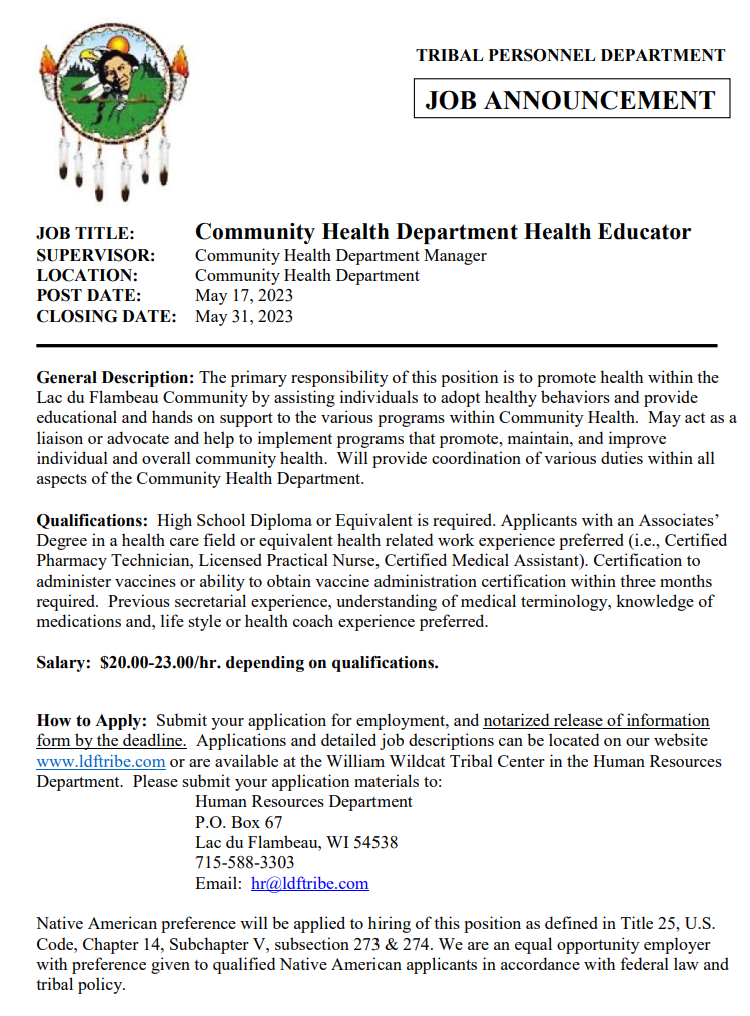 TRIBAL PERSONNEL DEPARTMENT

JOB ANNOUNCEMENT

JOB TITLE: Community Health Department Health Educator
SUPERVISOR: Community Health Department Manager
LOCATION: Community Health Department
POST DATE: May 17, 2023
CLOSING DATE: May 31, 2023

General Description: The primary responsibility of this position is to promote health within the Lac du Flambeau Community by assisting individuals to adopt healthy behaviors and provide educational and hands on support to the various programs within Community Health. May act as a liaison or advocate and help to implement programs that promote, maintain, and improve individual and overall community health. Will provide coordination of various duties within all aspects of the Community Health Department.

Qualifications: High School Diploma or Equivalent is required. Applicants with an Associates' Degree in a health care field or equivalent health related work experience preferred (i.e., Certified Pharmacy Technician, Licensed Practical Nurse, Certified Medical Assistant). Certification to administer vaccines or ability to obtain vaccine administration certification within three months required. Previous secretarial experience, understanding of medical terminology, knowledge of medications and, life style or health coach experience preferred.

Salary: $20.00-23.00/hr. depending on qualifications.

How to Apply: Submit your application for employment, and notarized release of information form by the deadline. Applications and detailed job descriptions can be located on our website www.ldftribe.com or are available at the William Wildcat Tribal Center in the Human Resources Department. Please submit your application materials to:
Human Resources Department
P.O. Box 67
Lac du Flambeau, WI 54538
715-588-3303
Email: hr@ldftribe.com

Native American preference will be applied to hiring of this position as defined in Title 25, U.S. Code, Chapter 14, Subchapter V, subsection 273 & 274. We are an equal opportunity employer with preference given to qualified Native American applicants in accordance with federal law and tribal policy.